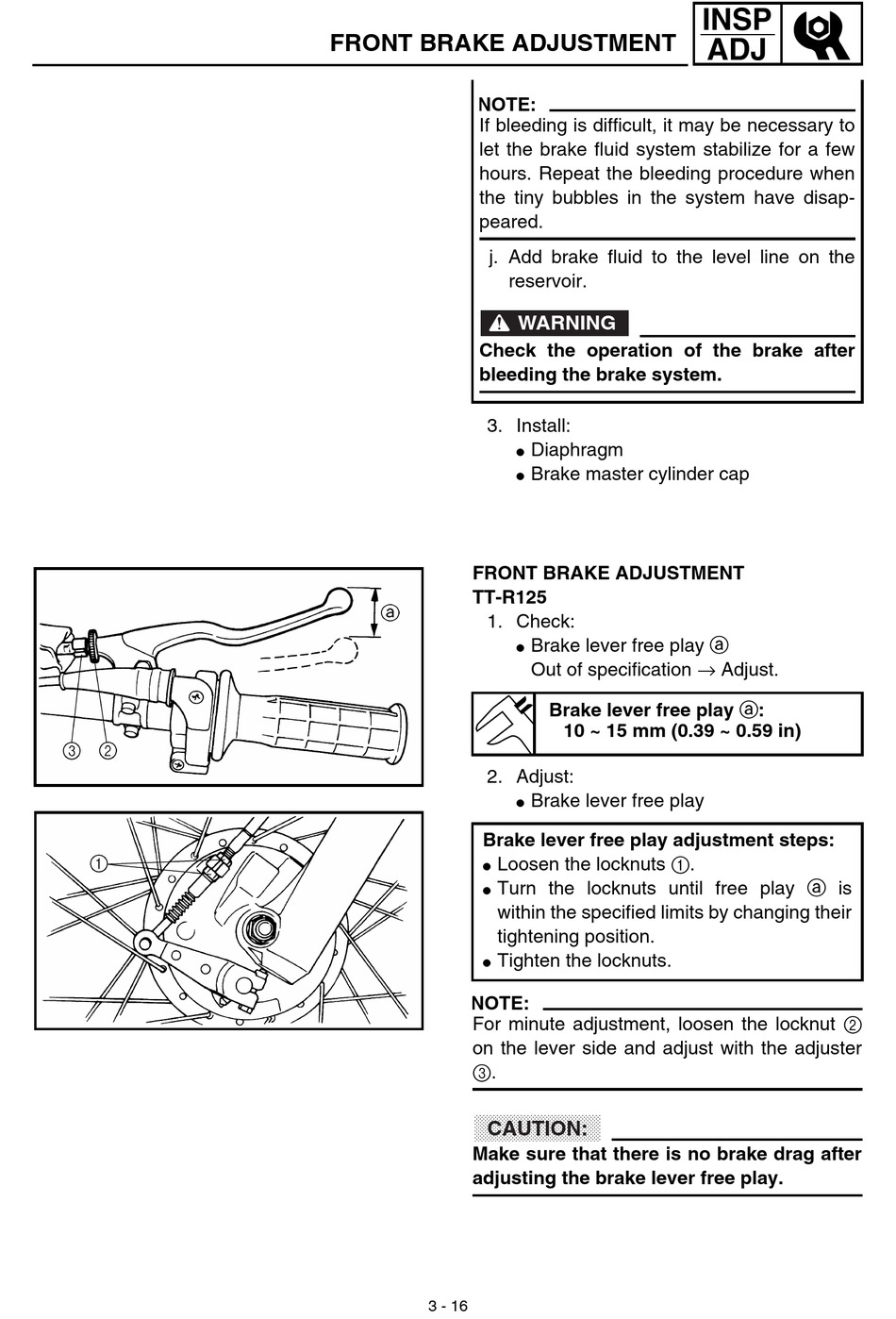 FRONT BRAKE ADJUSTMENT

INSP
ADJ

NOTE:
If bleeding is difficult, it may be necessary to let the brake fluid system stabilize for a few hours. Repeat the bleeding procedure when the tiny bubbles in the system have disappeared.

j. Add brake fluid to the level line on the reservoir.

WARNING

Check the operation of the brake after bleeding the brake system.

3. Install:
● Diaphragm
● Brake master cylinder cap

ⓐ
③ ②

①

FRONT BRAKE ADJUSTMENT
TT-R125
1. Check:
● Brake lever free play ⓐ
Out of specification → Adjust.

Brake lever free play ⓐ:
10 ~ 15 mm (0.39 ~ 0.59 in)

2. Adjust:
● Brake lever free play

Brake lever free play adjustment steps:
● Loosen the locknuts ①.
● Turn the locknuts until free play ⓐ is within the specified limits by changing their tightening position.
● Tighten the locknuts.

NOTE:
For minute adjustment, loosen the locknut ② on the lever side and adjust with the adjuster ③.

CAUTION:

Make sure that there is no brake drag after adjusting the brake lever free play.

3 - 16